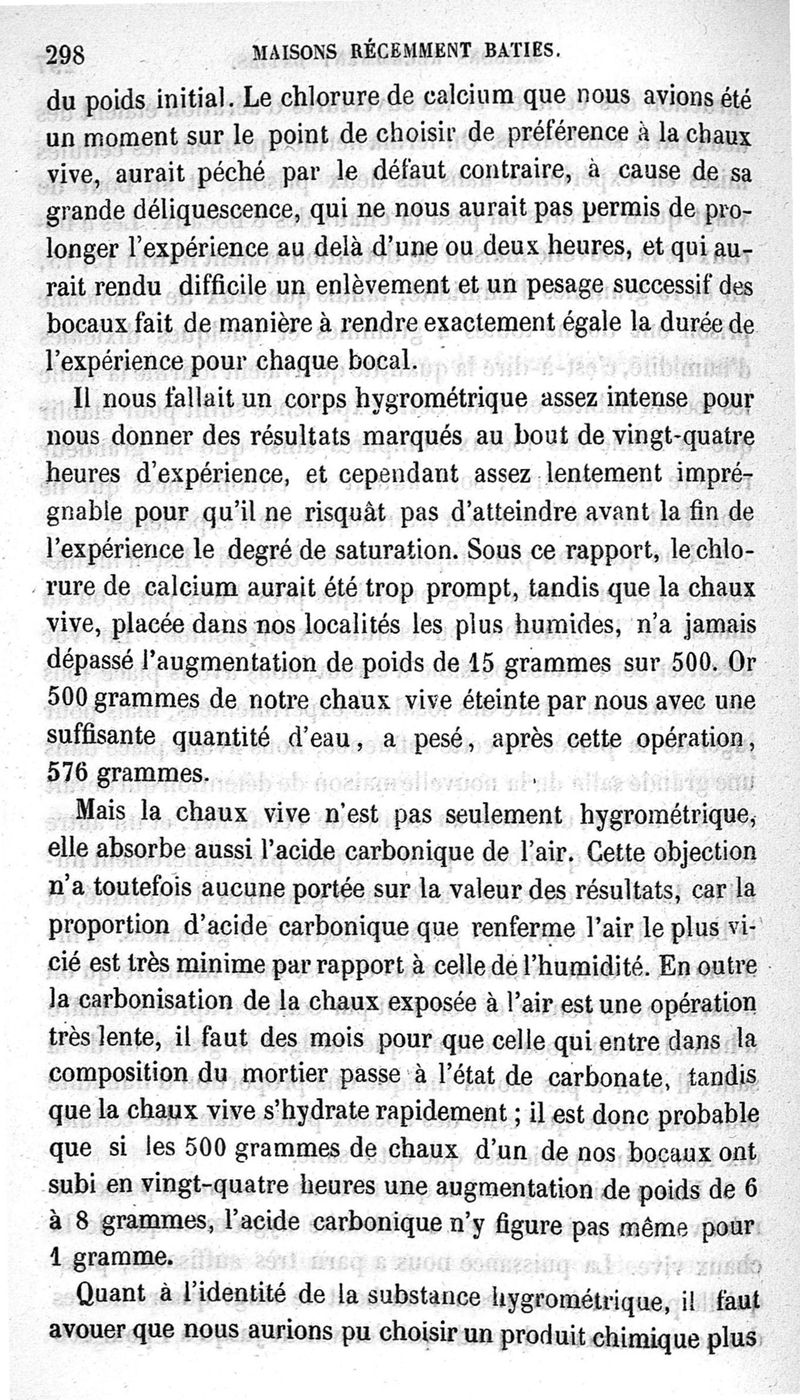 298 MAISONS RÉCEMMENT BATIES.

du poids initial. Le chlorure de calcium que nous avions été un moment sur le point de choisir de préférence à la chaux vive, aurait péché par le défaut contraire, à cause de sa grande déliquescence, qui ne nous aurait pas permis de prolonger l'expérience au delà d'une ou deux heures, et qui aurait rendu difficile un enlèvement et un pesage successif des bocaux fait de manière à rendre exactement égale la durée de l'expérience pour chaque bocal.

Il nous fallait un corps hygrométrique assez intense pour nous donner des résultats marqués au bout de vingt-quatre heures d'expérience, et cependant assez lentement imprégnable pour qu'il ne risquât pas d'atteindre avant la fin de l'expérience le degré de saturation. Sous ce rapport, le chlorure de calcium aurait été trop prompt, tandis que la chaux vive, placée dans nos localités les plus humides, n'a jamais dépassé l'augmentation de poids de 15 grammes sur 500. Or 500 grammes de notre chaux vive éteinte par nous avec une suffisante quantité d'eau, a pesé, après cette opération, 576 grammes.

Mais la chaux vive n'est pas seulement hygrométrique, elle absorbe aussi l'acide carbonique de l'air. Cette objection n'a toutefois aucune portée sur la valeur des résultats, car la proportion d'acide carbonique que renferme l'air le plus vicié est très minime par rapport à celle de l'humidité. En outre la carbonisation de la chaux exposée à l'air est une opération très lente, il faut des mois pour que celle qui entre dans la composition du mortier passe à l'état de carbonate, tandis que la chaux vive s'hydrate rapidement ; il est donc probable que si les 500 grammes de chaux d'un de nos bocaux ont subi en vingt-quatre heures une augmentation de poids de 6 à 8 grammes, l'acide carbonique n'y figure pas même pour 1 gramme.

Quant à l'identité de la substance hygrométrique, il faut avouer que nous aurions pu choisir un produit chimique plus